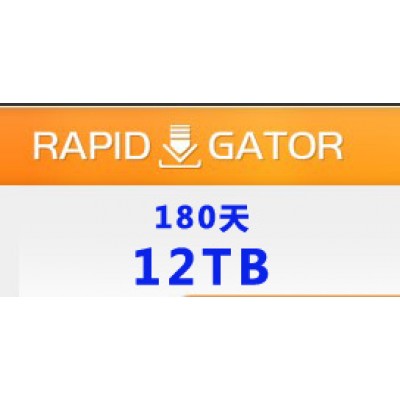 RAPID GATOR

180天
12TB